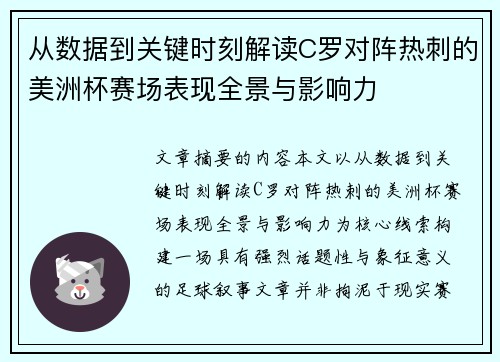 从数据到关键时刻解读C罗对阵热刺的美洲杯赛场表现全景与影响力

文章摘要的内容本文以从数据到关键时刻解读C罗对阵热刺的美洲杯赛场表现全景与影响力为核心线索构建一场具有强烈话题性与象征意义的足球叙事文章并非拘泥于现实赛